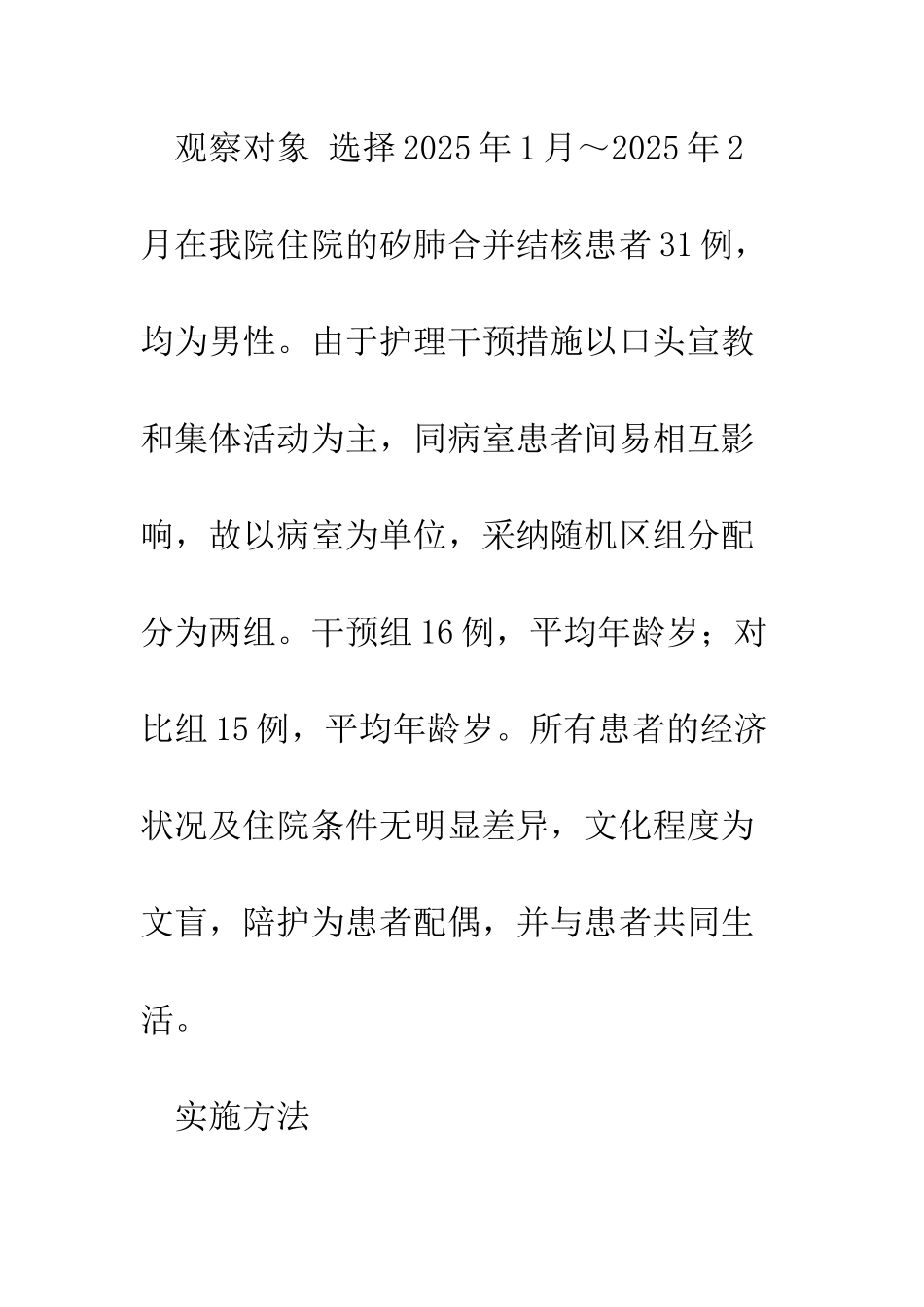 观察对象 选择2025年1月～2025年2月在我院住院的矽肺合并结核患者31例，均为男性。由于护理干预措施以口头宣教和集体活动为主，同病室患者间易相互影响，故以病室为单位，采纳随机区组分配分为两组。干预组16例，平均年龄岁；对比组15例，平均年龄岁。所有患者的经济状况及住院条件无明显差异，文化程度为文盲，陪护为患者配偶，并与患者共同生活。

实施方法